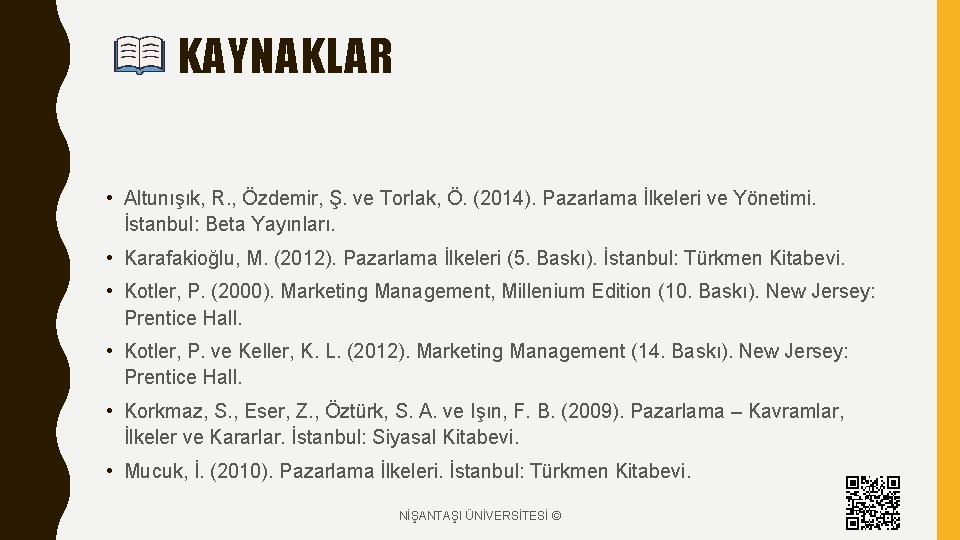 KAYNAKLAR

• Altunışık, R., Özdemir, Ş. ve Torlak, Ö. (2014). Pazarlama İlkeleri ve Yönetimi. İstanbul: Beta Yayınları.

• Karafakioğlu, M. (2012). Pazarlama İlkeleri (5. Baskı). İstanbul: Türkmen Kitabevi.

• Kotler, P. (2000). Marketing Management, Millenium Edition (10. Baskı). New Jersey: Prentice Hall.

• Kotler, P. ve Keller, K. L. (2012). Marketing Management (14. Baskı). New Jersey: Prentice Hall.

• Korkmaz, S., Eser, Z., Öztürk, S. A. ve Işın, F. B. (2009). Pazarlama – Kavramlar, İlkeler ve Kararlar. İstanbul: Siyasal Kitabevi.

• Mucuk, İ. (2010). Pazarlama İlkeleri. İstanbul: Türkmen Kitabevi.

NİŞANTAŞI ÜNİVERSİTESİ ©